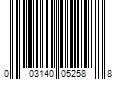 0 03140 05258 8